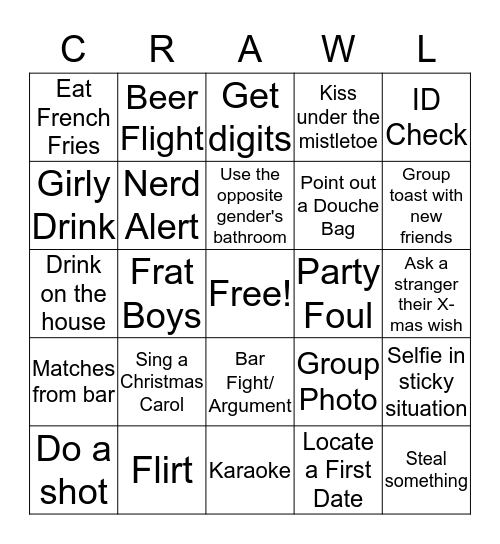 | C | R | A | W | L |
|---|---|---|---|---|
| Eat French Fries | Beer Flight | Get digits | Kiss under the mistletoe | ID Check |
| Girly Drink | Nerd Alert | Use the opposite gender's bathroom | Point out a Douche Bag | Group toast with new friends |
| Drink on the house | Frat Boys | Free! | Party Foul | Ask a stranger their X-mas wish |
| Matches from bar | Sing a Christmas Carol | Bar Fight/ Argument | Group Photo | Selfie in sticky situation |
| Do a shot | Flirt | Karaoke | Locate a First Date | Steal something |